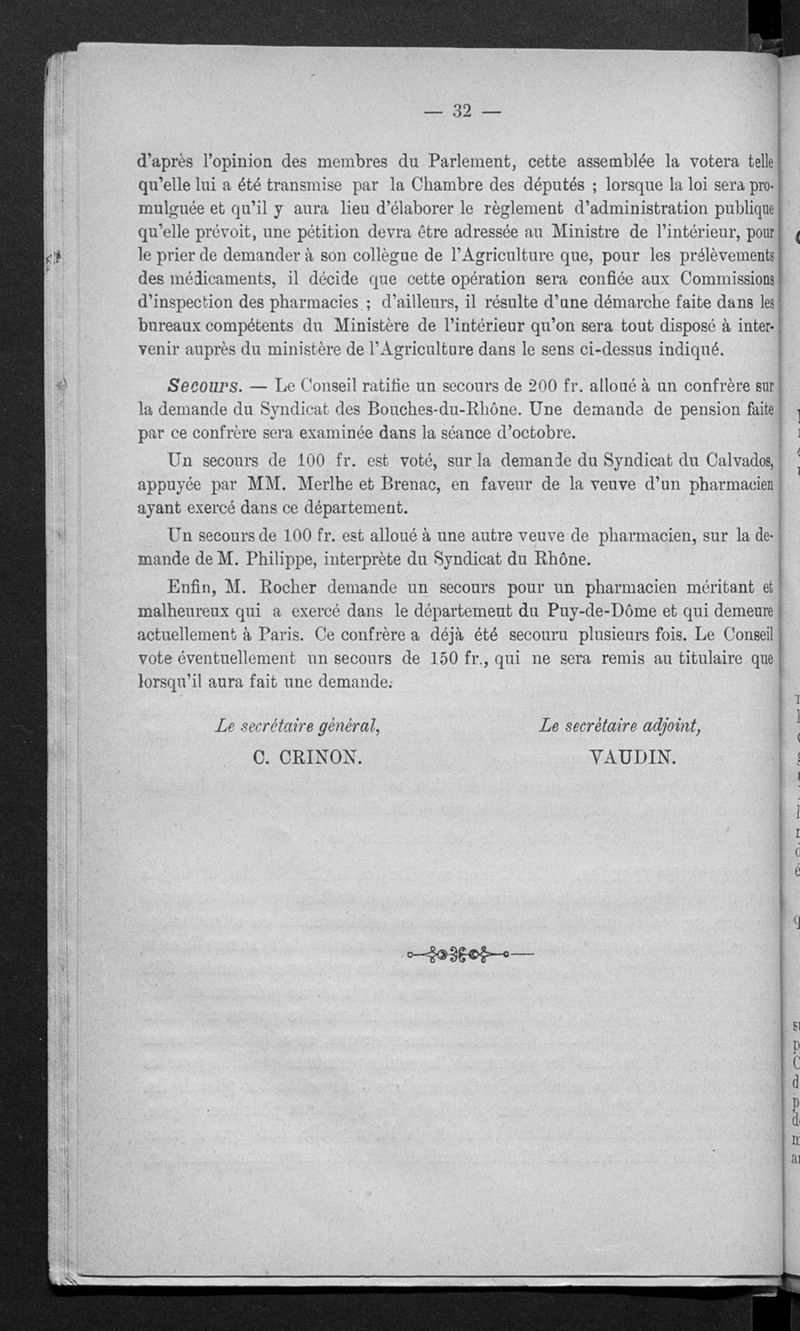 — 32 —

d'après l'opinion des membres du Parlement, cette assemblée la votera telle qu'elle lui a été transmise par la Chambre des députés ; lorsque la loi sera promulguée et qu'il y aura lieu d'élaborer le règlement d'administration publique qu'elle prévoit, une pétition devra être adressée au Ministre de l'intérieur, pour le prier de demander à son collègue de l'Agriculture que, pour les prélèvements des médicaments, il décide que cette opération sera confiée aux Commissions d'inspection des pharmacies ; d'ailleurs, il résulte d'une démarche faite dans les bureaux compétents du Ministère de l'intérieur qu'on sera tout disposé à intervenir auprès du ministère de l'Agriculture dans le sens ci-dessus indiqué.

Secours. — Le Conseil ratifie un secours de 200 fr. alloué à un confrère sur la demande du Syndicat des Bouches-du-Rhône. Une demande de pension faite par ce confrère sera examinée dans la séance d'octobre.

Un secours de 100 fr. est voté, sur la demande du Syndicat du Calvados, appuyée par MM. Merlhe et Brenac, en faveur de la veuve d'un pharmacien ayant exercé dans ce département.

Un secours de 100 fr. est alloué à une autre veuve de pharmacien, sur la demande de M. Philippe, interprète du Syndicat du Rhône.

Enfin, M. Rocher demande un secours pour un pharmacien méritant et malheureux qui a exercé dans le département du Puy-de-Dôme et qui demeure actuellement à Paris. Ce confrère a déjà été secouru plusieurs fois. Le Conseil vote éventuellement un secours de 150 fr., qui ne sera remis au titulaire que lorsqu'il aura fait une demande.

Le secrétaire général,
C. CRINON.

Le secrétaire adjoint,
VAUDIN.